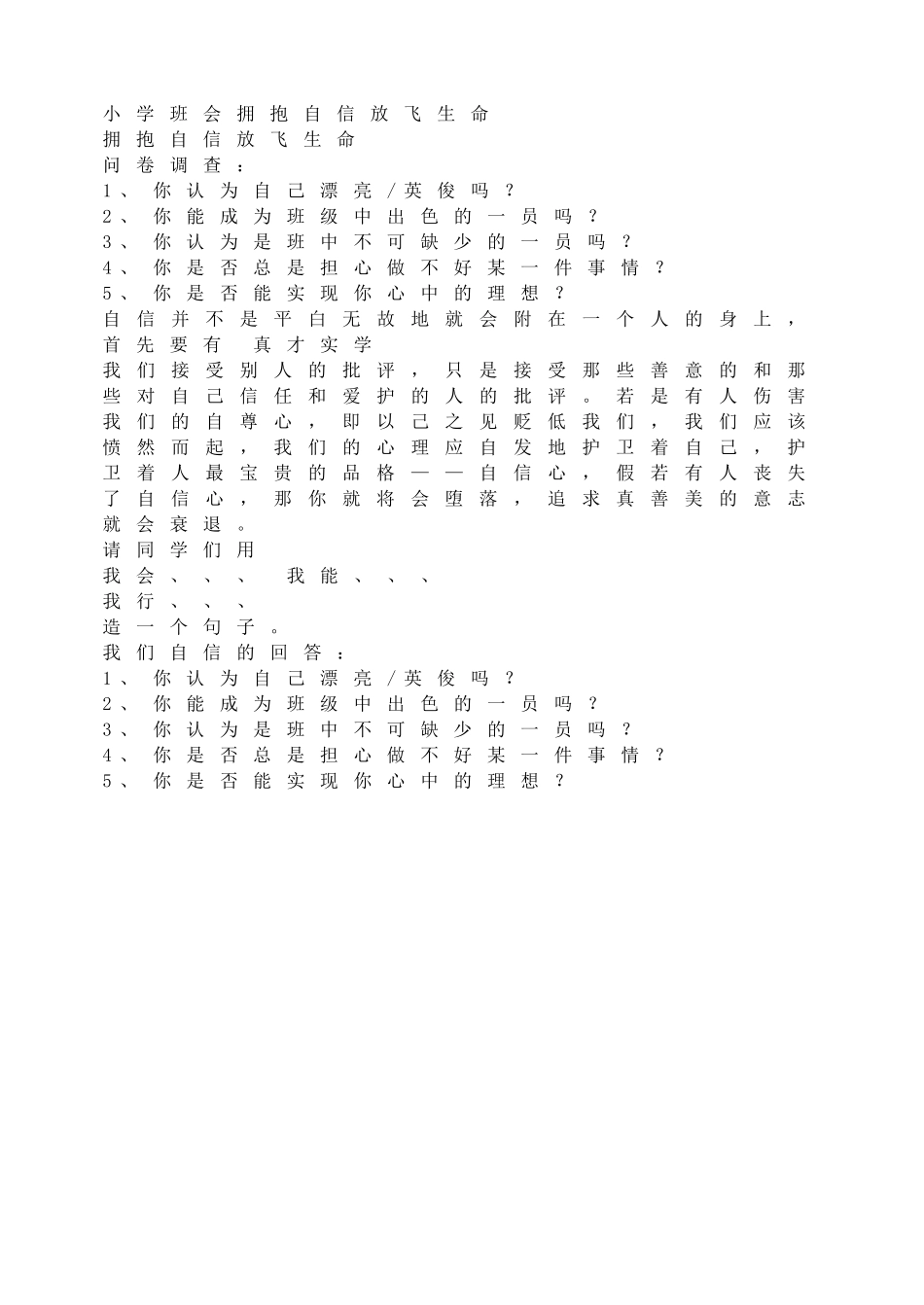 小学班会拥抱自信放飞生命
拥抱自信放飞生命
问卷调查：
1、你认为自己漂亮/英俊吗？
2、你能成为班级中出色的一员吗？
3、你认为是班中不可缺少的一员吗？
4、你是否总是担心做不好某一件事情？
5、你是否能实现你心中的理想？
自信并不是平白无故地就会附在一个人的身上，首先要有 真才实学
我们接受别人的批评，只是接受那些善意的和那些对自己信任和爱护的人的批评。若是有人伤害我们的自尊心，即以己之见贬低我们，我们应该愤然而起，我们的心理应自发地护卫着自己，护卫着人最宝贵的品格——自信心，假若有人丧失了自信心，那你就将会堕落，追求真善美的意志就会衰退。
请同学们用
我会、、、 我能、、、
我行、、、
造一个句子。
我们自信的回答：
1、你认为自己漂亮/英俊吗？
2、你能成为班级中出色的一员吗？
3、你认为是班中不可缺少的一员吗？
4、你是否总是担心做不好某一件事情？
5、你是否能实现你心中的理想？